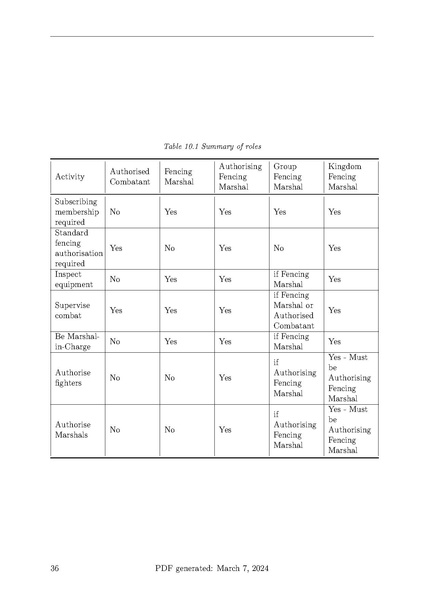 Table 10.1 Summary of roles

| Activity | Authorised Combatant | Fencing Marshal | Authorising Fencing Marshal | Group Fencing Marshal | Kingdom Fencing Marshal |
|---|---|---|---|---|---|
| Subscribing membership required | No | Yes | Yes | Yes | Yes |
| Standard fencing authorisation required | Yes | No | Yes | No | Yes |
| Inspect equipment | No | Yes | Yes | if Fencing Marshal | Yes |
| Supervise combat | Yes | Yes | Yes | if Fencing Marshal or Authorised Combatant | Yes |
| Be Marshal-in-Charge | No | Yes | Yes | if Fencing Marshal | Yes |
| Authorise fighters | No | No | Yes | if Authorising Fencing Marshal | Yes - Must be Authorising Fencing Marshal |
| Authorise Marshals | No | No | Yes | if Authorising Fencing Marshal | Yes - Must be Authorising Fencing Marshal |

36 PDF generated: March 7, 2024